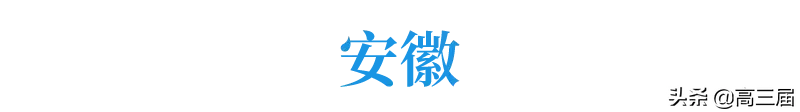 安徽

头条 @高三届